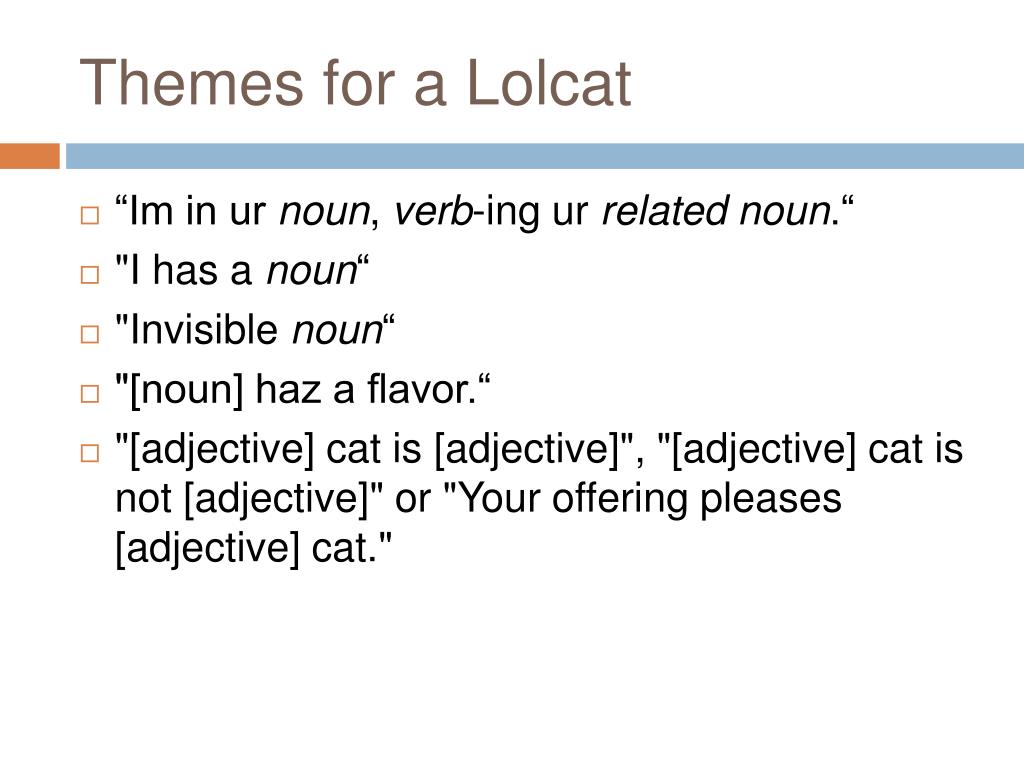 Themes for a Lolcat

□ “Im in ur noun, verb-ing ur related noun.“
□ "I has a noun“
□ "Invisible noun“
□ "[noun] haz a flavor.“
□ "[adjective] cat is [adjective]", "[adjective] cat is not [adjective]" or "Your offering pleases [adjective] cat."